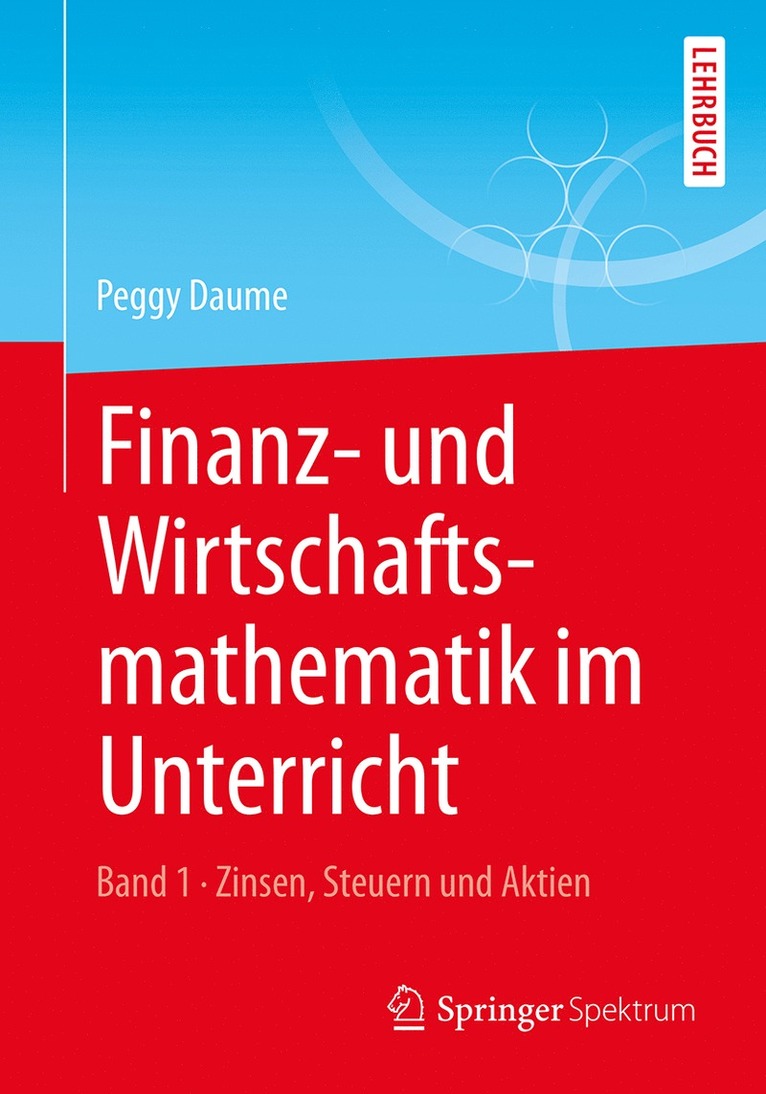 LEHRBUCH

Peggy Daume

Finanz- und Wirtschaftsmathematik im Unterricht

Band 1 · Zinsen, Steuern und Aktien

Springer Spektrum